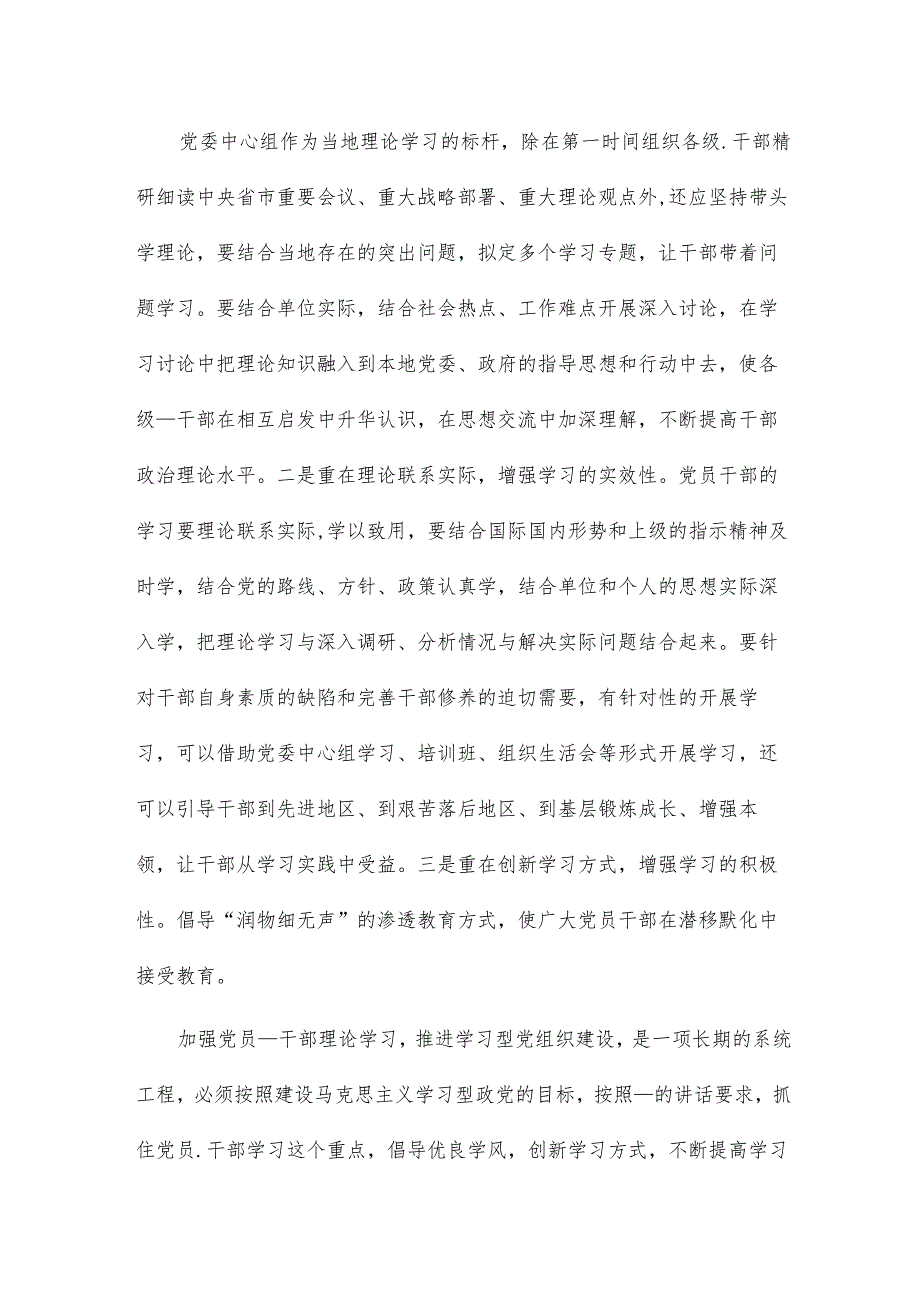 党委中心组作为当地理论学习的标杆，除在第一时间组织各级.干部精研细读中央省市重要会议、重大战略部署、重大理论观点外,还应坚持带头学理论，要结合当地存在的突出问题，拟定多个学习专题，让干部带着问题学习。要结合单位实际，结合社会热点、工作难点开展深入讨论，在学习讨论中把理论知识融入到本地党委、政府的指导思想和行动中去，使各级—干部在相互启发中升华认识，在思想交流中加深理解，不断提高干部政治理论水平。二是重在理论联系实际，增强学习的实效性。党员干部的学习要理论联系实际,学以致用，要结合国际国内形势和上级的指示精神及时学，结合党的路线、方针、政策认真学，结合单位和个人的思想实际深入学，把理论学习与深入调研、分析情况与解决实际问题结合起来。要针对干部自身素质的缺陷和完善干部修养的迫切需要，有针对性的开展学习，可以借助党委中心组学习、培训班、组织生活会等形式开展学习，还可以引导干部到先进地区、到艰苦落后地区、到基层锻炼成长、增强本领，让干部从学习实践中受益。三是重在创新学习方式，增强学习的积极性。倡导“润物细无声”的渗透教育方式，使广大党员干部在潜移默化中接受教育。

加强党员—干部理论学习，推进学习型党组织建设，是一项长期的系统工程，必须按照建设马克思主义学习型政党的目标，按照—的讲话要求，抓住党员.干部学习这个重点，倡导优良学风，创新学习方式，不断提高学习